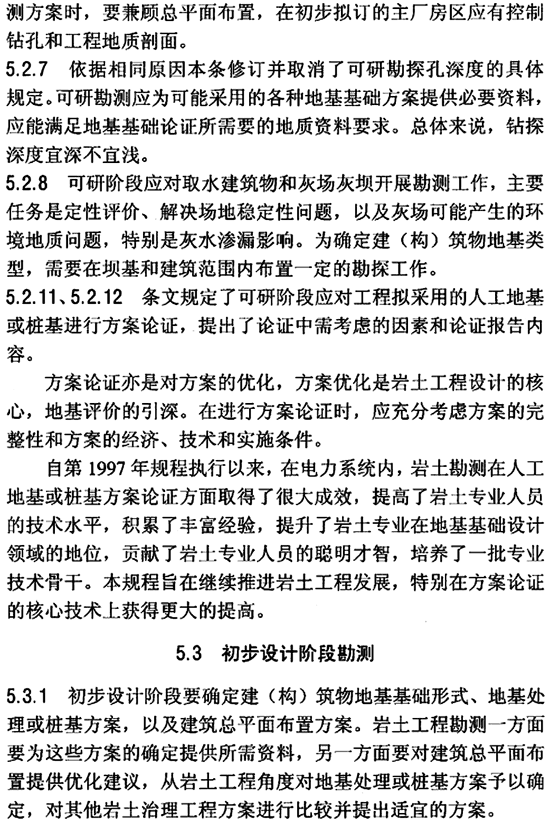 测方案时，要兼顾总平面布置，在初步拟订的主厂房区应有控制钻孔和工程地质剖面。

5.2.7　依据相同原因本条修订并取消了可研勘探孔深度的具体规定。可研勘测应为可能采用的各种地基基础方案提供必要资料，应能满足地基基础论证所需要的地质资料要求。总体来说，钻探深度宜深不宜浅。

5.2.8　可研阶段应对取水建筑物和灰场灰坝开展勘测工作，主要任务是定性评价、解决场地稳定性问题，以及灰场可能产生的环境地质问题，特别是灰水渗漏影响。为确定建（构）筑物地基类型，需要在坝基和建筑范围内布置一定的勘探工作。

5.2.11、5.2.12　条文规定了可研阶段应对工程拟采用的人工地基或桩基进行方案论证，提出了论证中需考虑的因素和论证报告内容。

方案论证亦是对方案的优化，方案优化是岩土工程设计的核心，地基评价的引深。在进行方案论证时，应充分考虑方案的完整性和方案的经济、技术和实施条件。

自第 1997 年规程执行以来，在电力系统内，岩土勘测在人工地基或桩基方案论证方面取得了很大成效，提高了岩土专业人员的技术水平，积累了丰富经验，提升了岩土专业在地基基础设计领域的地位，贡献了岩土专业人员的聪明才智，培养了一批专业技术骨干。本规程旨在继续推进岩土工程发展，特别在方案论证的核心技术上获得更大的提高。

5.3　初步设计阶段勘测

5.3.1　初步设计阶段要确定建（构）筑物地基基础形式、地基处理或桩基方案，以及建筑总平面布置方案。岩土工程勘测一方面要为这些方案的确定提供所需资料，另一方面要对建筑总平面布置提供优化建议，从岩土工程角度对地基处理或桩基方案予以确定，对其他岩土治理工程方案进行比较并提出适宜的方案。